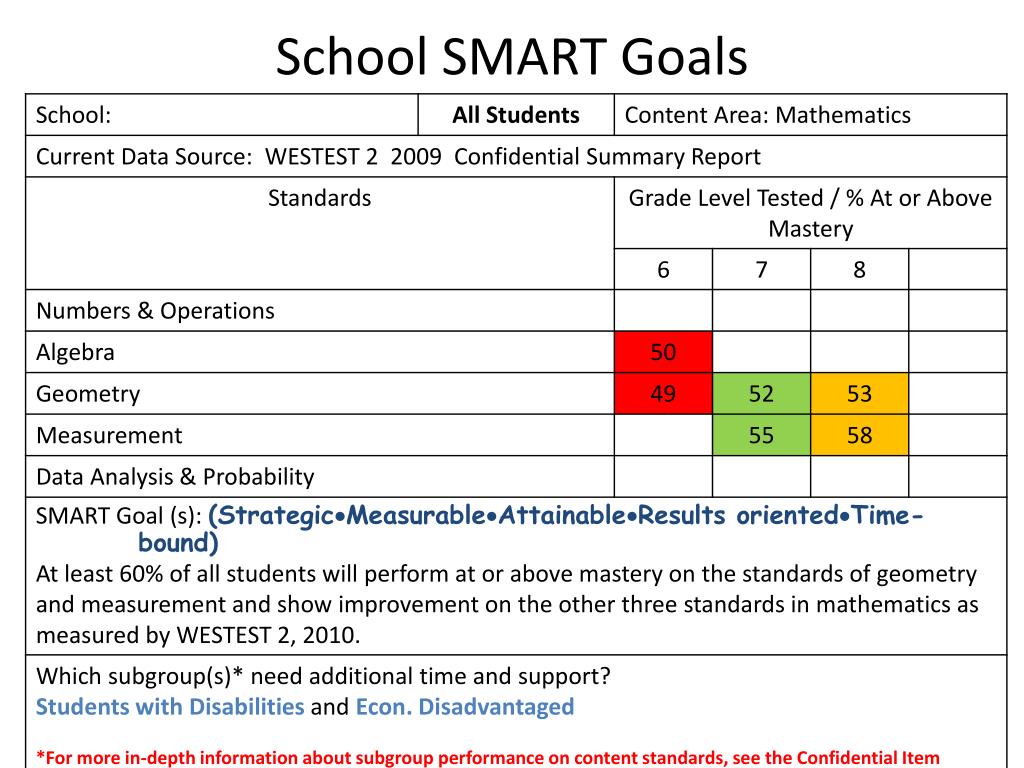 School SMART Goals

| School: | All Students | Content Area: Mathematics | | | |
|---|---|---|---|---|---|
| Current Data Source: WESTEST 2 2009 Confidential Summary Report | | | | | |
| Standards | | Grade Level Tested / % At or Above Mastery | | | |
| | | 6 | 7 | 8 | |
| Numbers & Operations | | | | | |
| Algebra | | 50 | | | |
| Geometry | | 49 | 52 | 53 | |
| Measurement | | | 55 | 58 | |
| Data Analysis & Probability | | | | | |

SMART Goal (s): (Strategic•Measurable•Attainable•Results oriented•Time-bound)
At least 60% of all students will perform at or above mastery on the standards of geometry and measurement and show improvement on the other three standards in mathematics as measured by WESTEST 2, 2010.

Which subgroup(s)* need additional time and support?
Students with Disabilities and Econ. Disadvantaged

*For more in-depth information about subgroup performance on content standards, see the Confidential Item